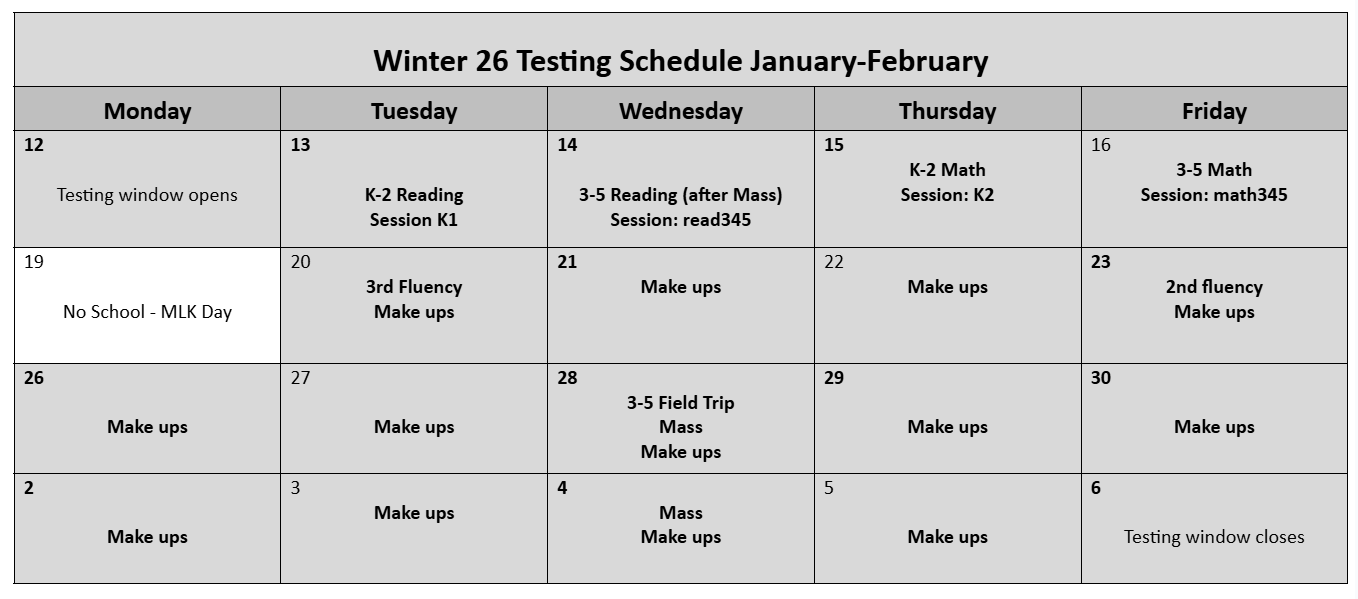 Winter 26 Testing Schedule January-February

| Monday | Tuesday | Wednesday | Thursday | Friday |
|---|---|---|---|---|
| 12 Testing window opens | 13 K-2 Reading Session K1 | 14 3-5 Reading (after Mass) Session: read345 | 15 K-2 Math Session: K2 | 16 3-5 Math Session: math345 |
| 19 No School - MLK Day | 20 3rd Fluency Make ups | 21 Make ups | 22 Make ups | 23 2nd fluency Make ups |
| 26 Make ups | 27 Make ups | 28 3-5 Field Trip Mass Make ups | 29 Make ups | 30 Make ups |
| 2 Make ups | 3 Make ups | 4 Mass Make ups | 5 Make ups | 6 Testing window closes |